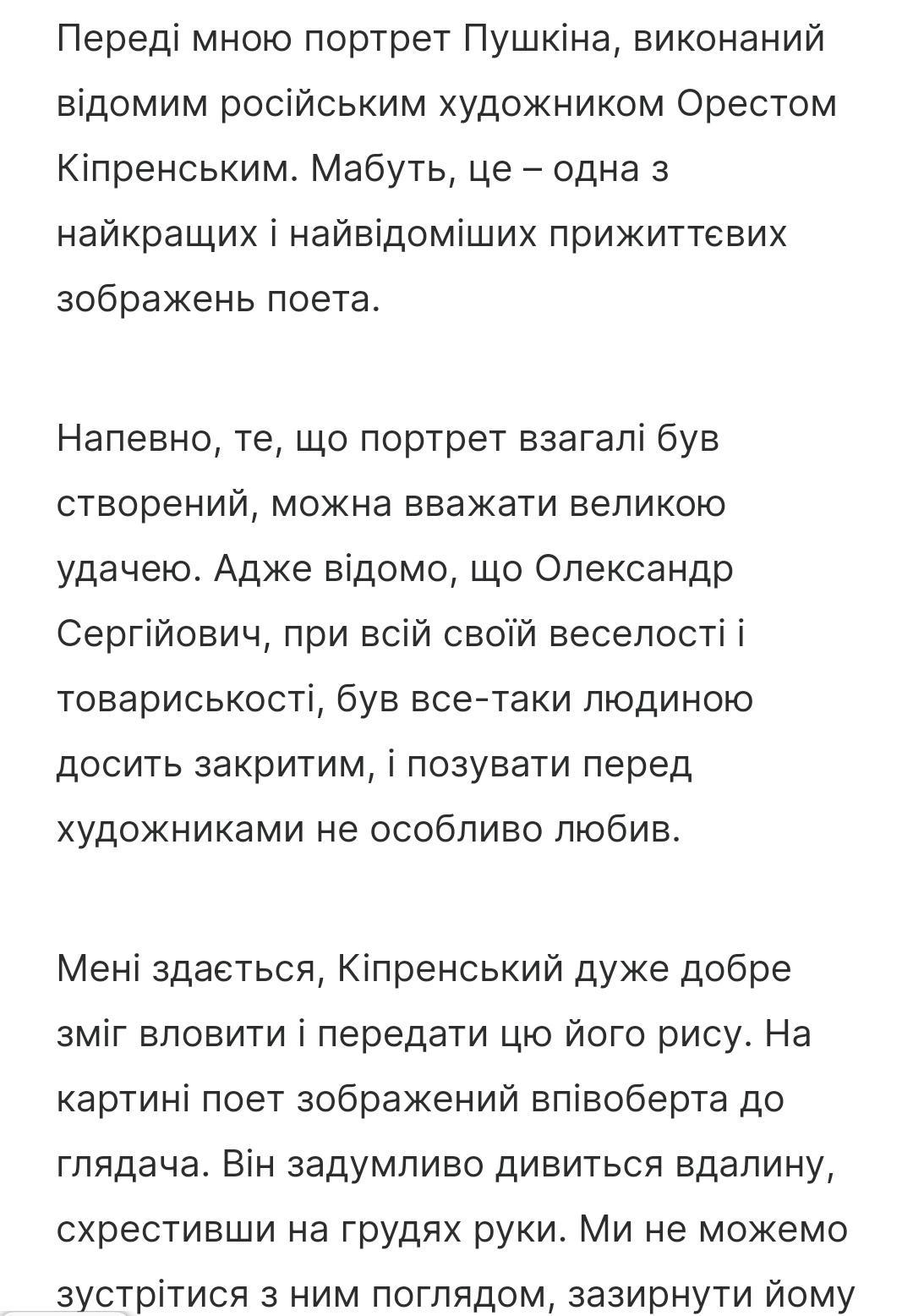 Переді мною портрет Пушкіна, виконаний відомим російським художником Орестом Кіпренським. Мабуть, це – одна з найкращих і найвідоміших прижиттєвих зображень поета.

Напевно, те, що портрет взагалі був створений, можна вважати великою удачею. Адже відомо, що Олександр Сергійович, при всій своїй веселості і товариськості, був все-таки людиною досить закритим, і позувати перед художниками не особливо любив.

Мені здається, Кіпренський дуже добре зміг вловити і передати цю його рису. На картині поет зображений впівоберта до глядача. Він задумливо дивиться вдалину, схрестивши на грудях руки. Ми не можемо зустрітися з ним поглядом, зазирнути йому